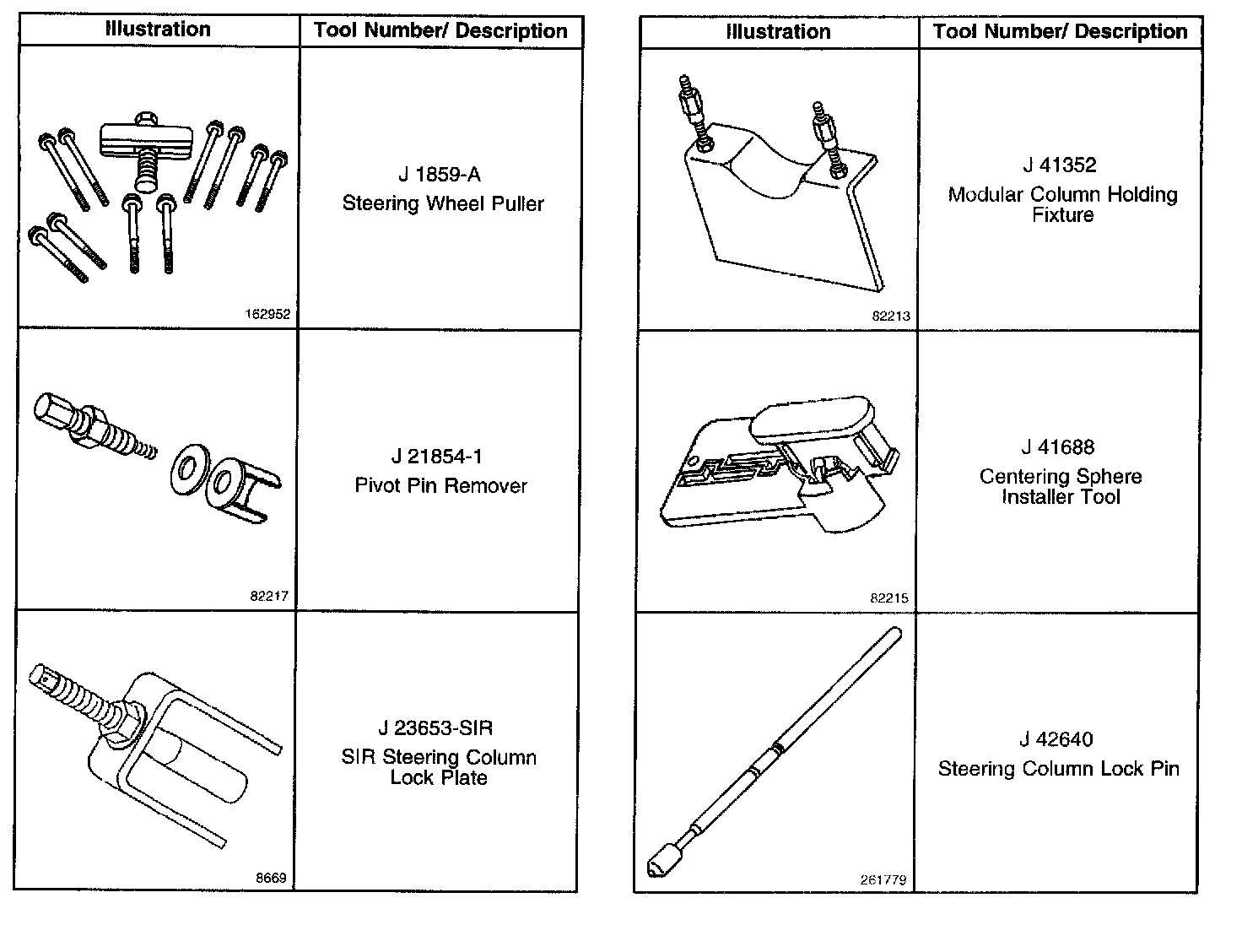 | Illustration | Tool Number/ Description |
|---|---|
| 162952 | J 1859-A Steering Wheel Puller |
| 82217 | J 21854-1 Pivot Pin Remover |
| 8669 | J 23653-SIR SIR Steering Column Lock Plate |

| Illustration | Tool Number/ Description |
|---|---|
| 82213 | J 41352 Modular Column Holding Fixture |
| 82215 | J 41688 Centering Sphere Installer Tool |
| 261779 | J 42640 Steering Column Lock Pin |